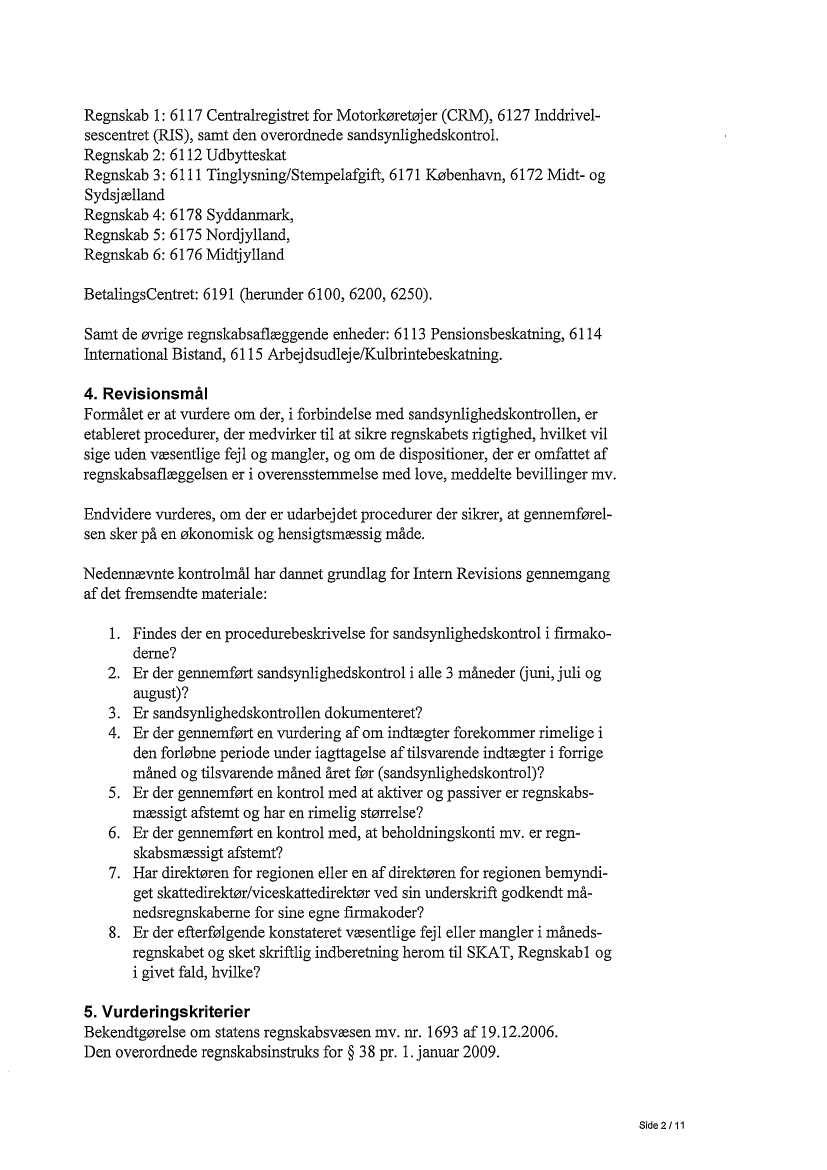 Regnskab 1: 6117 Centralregistret for Motorkøretøjer (CRM), 6127 Inddrivelsescentret (RIS), samt den overordnede sandsynlighedskontrol.
Regnskab 2: 6112 Udbytteskat
Regnskab 3: 6111 Tinglysning/Stempelafgift, 6171 København, 6172 Midt- og Sydsjælland
Regnskab 4: 6178 Syddanmark,
Regnskab 5: 6175 Nordjylland,
Regnskab 6: 6176 Midtjylland

BetalingsCentret: 6191 (herunder 6100, 6200, 6250).

Samt de øvrige regnskabsaflæggende enheder: 6113 Pensionsbeskatning, 6114 International Bistand, 6115 Arbejdsudleje/Kulbrintebeskatning.

4. Revisionsmål
Formålet er at vurdere om der, i forbindelse med sandsynlighedskontrollen, er etableret procedurer, der medvirker til at sikre regnskabets rigtighed, hvilket vil sige uden væsentlige fejl og mangler, og om de dispositioner, der er omfattet af regnskabsaflæggelsen er i overensstemmelse med love, meddelte bevillinger mv.

Endvidere vurderes, om der er udarbejdet procedurer der sikrer, at gennemførelsen sker på en økonomisk og hensigtsmæssig måde.

Nedennævnte kontrolmål har dannet grundlag for Intern Revisions gennemgang af det fremsendte materiale:

1. Findes der en procedurebeskrivelse for sandsynlighedskontrol i firmakoderne?
2. Er der gennemført sandsynlighedskontrol i alle 3 måneder (juni, juli og august)?
3. Er sandsynlighedskontrollen dokumenteret?
4. Er der gennemført en vurdering af om indtægter forekommer rimelige i den forløbne periode under iagttagelse af tilsvarende indtægter i forrige måned og tilsvarende måned året før (sandsynlighedskontrol)?
5. Er der gennemført en kontrol med at aktiver og passiver er regnskabsmæssigt afstemt og har en rimelig størrelse?
6. Er der gennemført en kontrol med, at beholdningskonti mv. er regnskabsmæssigt afstemt?
7. Har direktøren for regionen eller en af direktøren for regionen bemyndiget skattedirektør/viceskattedirektør ved sin underskrift godkendt månedsregnskaberne for sine egne firmakoder?
8. Er der efterfølgende konstateret væsentlige fejl eller mangler i månedsregnskabet og sket skriftlig indberetning herom til SKAT, Regnskab1 og i givet fald, hvilke?

5. Vurderingskriterier
Bekendtgørelse om statens regnskabsvæsen mv. nr. 1693 af 19.12.2006.
Den overordnede regnskabsinstruks for § 38 pr. 1. januar 2009.

Side 2 / 11